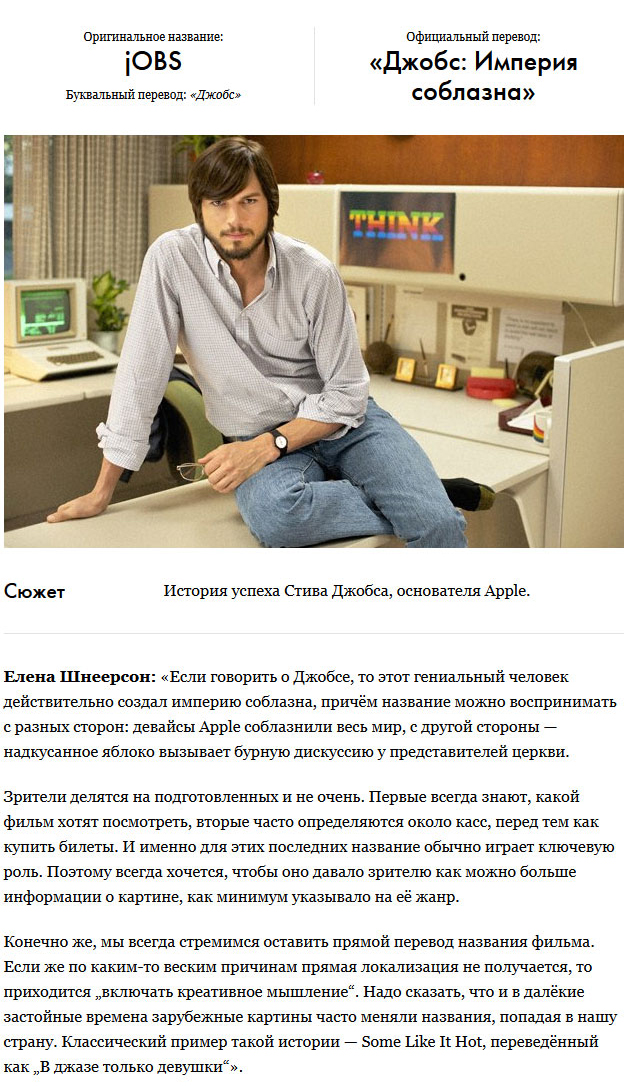 Оригинальное название:
jOBS
Буквальный перевод: «Джобс»

Официальный перевод:
«Джобс: Империя соблазна»

THINK

Сюжет

История успеха Стива Джобса, основателя Apple.

Елена Шнеерсон: «Если говорить о Джобсе, то этот гениальный человек действительно создал империю соблазна, причём название можно воспринимать с разных сторон: девайсы Apple соблазнили весь мир, с другой стороны — надкусанное яблоко вызывает бурную дискуссию у представителей церкви.

Зрители делятся на подготовленных и не очень. Первые всегда знают, какой фильм хотят посмотреть, вторые часто определяются около касс, перед тем как купить билеты. И именно для этих последних название обычно играет ключевую роль. Поэтому всегда хочется, чтобы оно давало зрителю как можно больше информации о картине, как минимум указывало на её жанр.

Конечно же, мы всегда стремимся оставить прямой перевод названия фильма. Если же по каким-то веским причинам прямая локализация не получается, то приходится „включать креативное мышление“. Надо сказать, что и в далёкие застойные времена зарубежные картины часто меняли названия, попадая в нашу страну. Классический пример такой истории — Some Like It Hot, переведённый как „В джазе только девушки“».